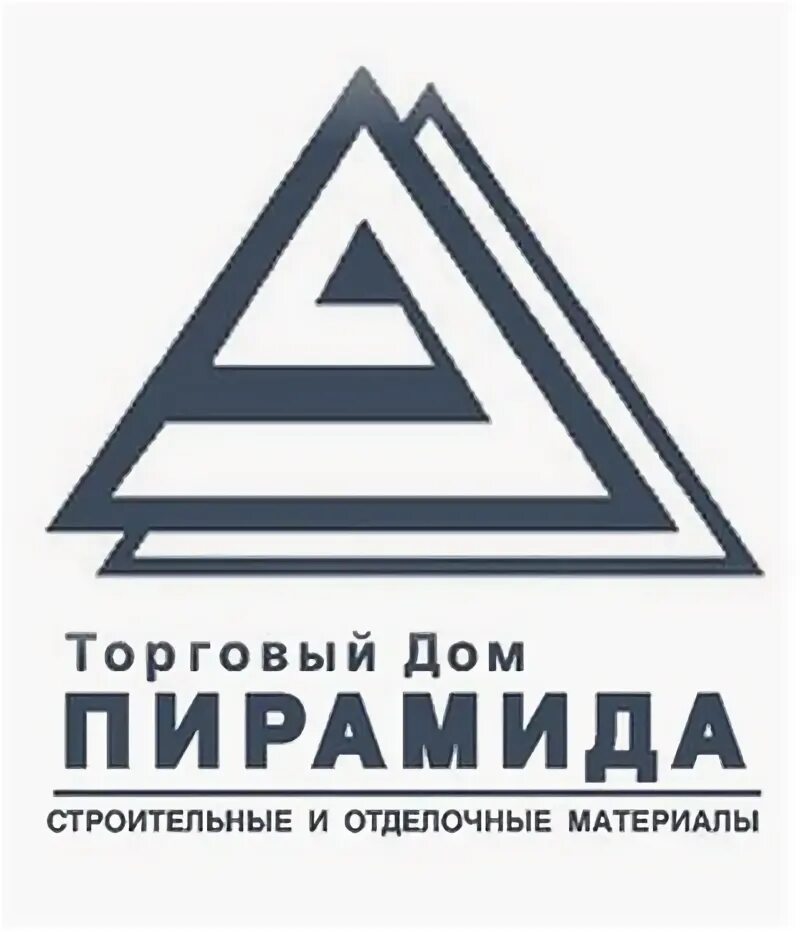 Торговый Дом
ПИРАМИДА
СТРОИТЕЛЬНЫЕ И ОТДЕЛОЧНЫЕ МАТЕРИАЛЫ